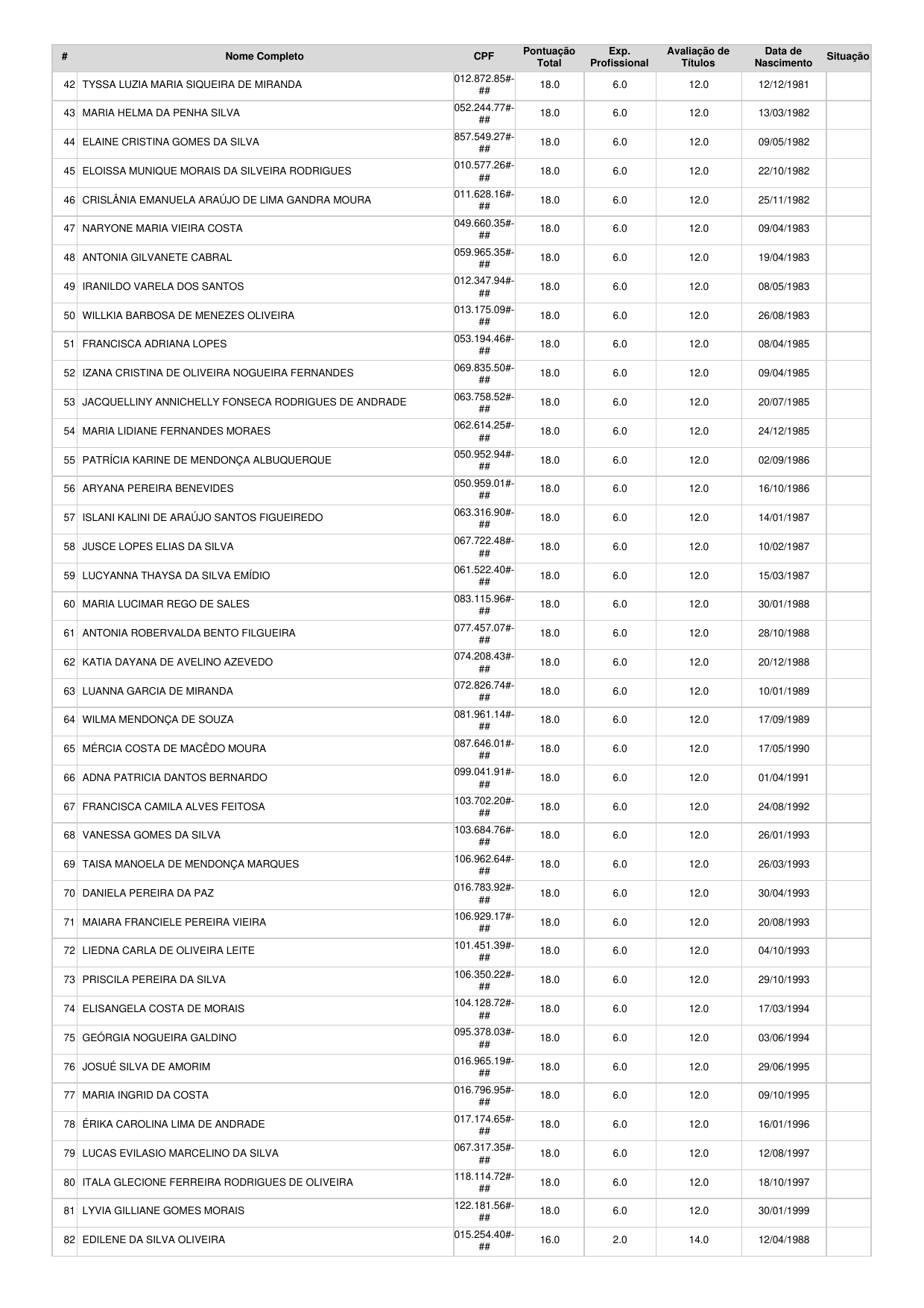 | # | Nome Completo | CPF | Pontuação Total | Exp. Profissional | Avaliação de Títulos | Data de Nascimento | Situação |
|---|---|---|---|---|---|---|---|
| 42 | TYSSA LUZIA MARIA SIQUEIRA DE MIRANDA | 012.872.85#-## | 18.0 | 6.0 | 12.0 | 12/12/1981 | |
| 43 | MARIA HELMA DA PENHA SILVA | 052.244.77#-## | 18.0 | 6.0 | 12.0 | 13/03/1982 | |
| 44 | ELAINE CRISTINA GOMES DA SILVA | 857.549.27#-## | 18.0 | 6.0 | 12.0 | 09/05/1982 | |
| 45 | ELOISSA MUNIQUE MORAIS DA SILVEIRA RODRIGUES | 010.577.26#-## | 18.0 | 6.0 | 12.0 | 22/10/1982 | |
| 46 | CRISLÂNIA EMANUELA ARAÚJO DE LIMA GANDRA MOURA | 011.628.16#-## | 18.0 | 6.0 | 12.0 | 25/11/1982 | |
| 47 | NARYONE MARIA VIEIRA COSTA | 049.660.35#-## | 18.0 | 6.0 | 12.0 | 09/04/1983 | |
| 48 | ANTONIA GILVANETE CABRAL | 059.965.35#-## | 18.0 | 6.0 | 12.0 | 19/04/1983 | |
| 49 | IRANILDO VARELA DOS SANTOS | 012.347.94#-## | 18.0 | 6.0 | 12.0 | 08/05/1983 | |
| 50 | WILLKIA BARBOSA DE MENEZES OLIVEIRA | 013.175.09#-## | 18.0 | 6.0 | 12.0 | 26/08/1983 | |
| 51 | FRANCISCA ADRIANA LOPES | 053.194.46#-## | 18.0 | 6.0 | 12.0 | 08/04/1985 | |
| 52 | IZANA CRISTINA DE OLIVEIRA NOGUEIRA FERNANDES | 069.835.50#-## | 18.0 | 6.0 | 12.0 | 09/04/1985 | |
| 53 | JACQUELLINY ANNICHELLY FONSECA RODRIGUES DE ANDRADE | 063.758.52#-## | 18.0 | 6.0 | 12.0 | 20/07/1985 | |
| 54 | MARIA LIDIANE FERNANDES MORAES | 062.614.25#-## | 18.0 | 6.0 | 12.0 | 24/12/1985 | |
| 55 | PATRÍCIA KARINE DE MENDONÇA ALBUQUERQUE | 050.952.94#-## | 18.0 | 6.0 | 12.0 | 02/09/1986 | |
| 56 | ARYANA PEREIRA BENEVIDES | 050.959.01#-## | 18.0 | 6.0 | 12.0 | 16/10/1986 | |
| 57 | ISLANI KALINI DE ARAÚJO SANTOS FIGUEIREDO | 063.316.90#-## | 18.0 | 6.0 | 12.0 | 14/01/1987 | |
| 58 | JUSCE LOPES ELIAS DA SILVA | 067.722.48#-## | 18.0 | 6.0 | 12.0 | 10/02/1987 | |
| 59 | LUCYANNA THAYSA DA SILVA EMÍDIO | 061.522.40#-## | 18.0 | 6.0 | 12.0 | 15/03/1987 | |
| 60 | MARIA LUCIMAR REGO DE SALES | 083.115.96#-## | 18.0 | 6.0 | 12.0 | 30/01/1988 | |
| 61 | ANTONIA ROBERVALDA BENTO FILGUEIRA | 077.457.07#-## | 18.0 | 6.0 | 12.0 | 28/10/1988 | |
| 62 | KATIA DAYANA DE AVELINO AZEVEDO | 074.208.43#-## | 18.0 | 6.0 | 12.0 | 20/12/1988 | |
| 63 | LUANNA GARCIA DE MIRANDA | 072.826.74#-## | 18.0 | 6.0 | 12.0 | 10/01/1989 | |
| 64 | WILMA MENDONÇA DE SOUZA | 081.961.14#-## | 18.0 | 6.0 | 12.0 | 17/09/1989 | |
| 65 | MÉRCIA COSTA DE MACÊDO MOURA | 087.646.01#-## | 18.0 | 6.0 | 12.0 | 17/05/1990 | |
| 66 | ADNA PATRICIA DANTOS BERNARDO | 099.041.91#-## | 18.0 | 6.0 | 12.0 | 01/04/1991 | |
| 67 | FRANCISCA CAMILA ALVES FEITOSA | 103.702.20#-## | 18.0 | 6.0 | 12.0 | 24/08/1992 | |
| 68 | VANESSA GOMES DA SILVA | 103.684.76#-## | 18.0 | 6.0 | 12.0 | 26/01/1993 | |
| 69 | TAISA MANOELA DE MENDONÇA MARQUES | 106.962.64#-## | 18.0 | 6.0 | 12.0 | 26/03/1993 | |
| 70 | DANIELA PEREIRA DA PAZ | 016.783.92#-## | 18.0 | 6.0 | 12.0 | 30/04/1993 | |
| 71 | MAIARA FRANCIELE PEREIRA VIEIRA | 106.929.17#-## | 18.0 | 6.0 | 12.0 | 20/08/1993 | |
| 72 | LIEDNA CARLA DE OLIVEIRA LEITE | 101.451.39#-## | 18.0 | 6.0 | 12.0 | 04/10/1993 | |
| 73 | PRISCILA PEREIRA DA SILVA | 106.350.22#-## | 18.0 | 6.0 | 12.0 | 29/10/1993 | |
| 74 | ELISANGELA COSTA DE MORAIS | 104.128.72#-## | 18.0 | 6.0 | 12.0 | 17/03/1994 | |
| 75 | GEÓRGIA NOGUEIRA GALDINO | 095.378.03#-## | 18.0 | 6.0 | 12.0 | 03/06/1994 | |
| 76 | JOSUÉ SILVA DE AMORIM | 016.965.19#-## | 18.0 | 6.0 | 12.0 | 29/06/1995 | |
| 77 | MARIA INGRID DA COSTA | 016.796.95#-## | 18.0 | 6.0 | 12.0 | 09/10/1995 | |
| 78 | ÉRIKA CAROLINA LIMA DE ANDRADE | 017.174.65#-## | 18.0 | 6.0 | 12.0 | 16/01/1996 | |
| 79 | LUCAS EVILASIO MARCELINO DA SILVA | 067.317.35#-## | 18.0 | 6.0 | 12.0 | 12/08/1997 | |
| 80 | ITALA GLECIONE FERREIRA RODRIGUES DE OLIVEIRA | 118.114.72#-## | 18.0 | 6.0 | 12.0 | 18/10/1997 | |
| 81 | LYVIA GILLIANE GOMES MORAIS | 122.181.56#-## | 18.0 | 6.0 | 12.0 | 30/01/1999 | |
| 82 | EDILENE DA SILVA OLIVEIRA | 015.254.40#-## | 16.0 | 2.0 | 14.0 | 12/04/1988 | |